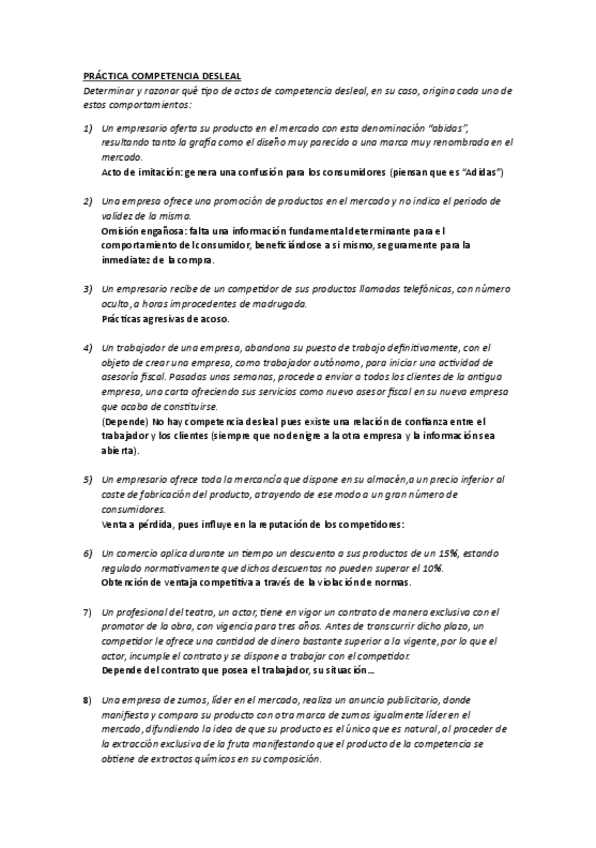 PRÁCTICA COMPETENCIA DESLEAL

Determinar y razonar qué tipo de actos de competencia desleal, en su caso, origina cada uno de estos comportamientos:

1) Un empresario oferta su producto en el mercado con esta denominación "abidas", resultando tanto la grafía como el diseño muy parecido a una marca muy renombrada en el mercado.
Acto de imitación: genera una confusión para los consumidores (piensan que es "Adidas")

2) Una empresa ofrece una promoción de productos en el mercado y no indica el periodo de validez de la misma.
Omisión engañosa: falta una información fundamental determinante para el comportamiento del consumidor, beneficiándose a sí mismo, seguramente para la inmediatez de la compra.

3) Un empresario recibe de un competidor de sus productos llamadas telefónicas, con número oculto, a horas improcedentes de madrugada.
Prácticas agresivas de acoso.

4) Un trabajador de una empresa, abandona su puesto de trabajo definitivamente, con el objeto de crear una empresa, como trabajador autónomo, para iniciar una actividad de asesoría fiscal. Pasadas unas semanas, procede a enviar a todos los clientes de la antigua empresa, una carta ofreciendo sus servicios como nuevo asesor fiscal en su nueva empresa que acaba de constituirse.
(Depende) No hay competencia desleal pues existe una relación de confianza entre el trabajador y los clientes (siempre que no denigre a la otra empresa y la información sea abierta).

5) Un empresario ofrece toda la mercancía que dispone en su almacén, a un precio inferior al coste de fabricación del producto, atrayendo de ese modo a un gran número de consumidores.
Venta a pérdida, pues influye en la reputación de los competidores:

6) Un comercio aplica durante un tiempo un descuento a sus productos de un 15%, estando regulado normativamente que dichos descuentos no pueden superar el 10%.
Obtención de ventaja competitiva a través de la violación de normas.

7) Un profesional del teatro, un actor, tiene en vigor un contrato de manera exclusiva con el promotor de la obra, con vigencia para tres años. Antes de transcurrir dicho plazo, un competidor le ofrece una cantidad de dinero bastante superior a la vigente, por lo que el actor, incumple el contrato y se dispone a trabajar con el competidor.
Depende del contrato que posea el trabajador, su situación…

8) Una empresa de zumos, líder en el mercado, realiza un anuncio publicitario, donde manifiesta y compara su producto con otra marca de zumos igualmente líder en el mercado, difundiendo la idea de que su producto es el único que es natural, al proceder de la extracción exclusiva de la fruta manifestando que el producto de la competencia se obtiene de extractos químicos en su composición.